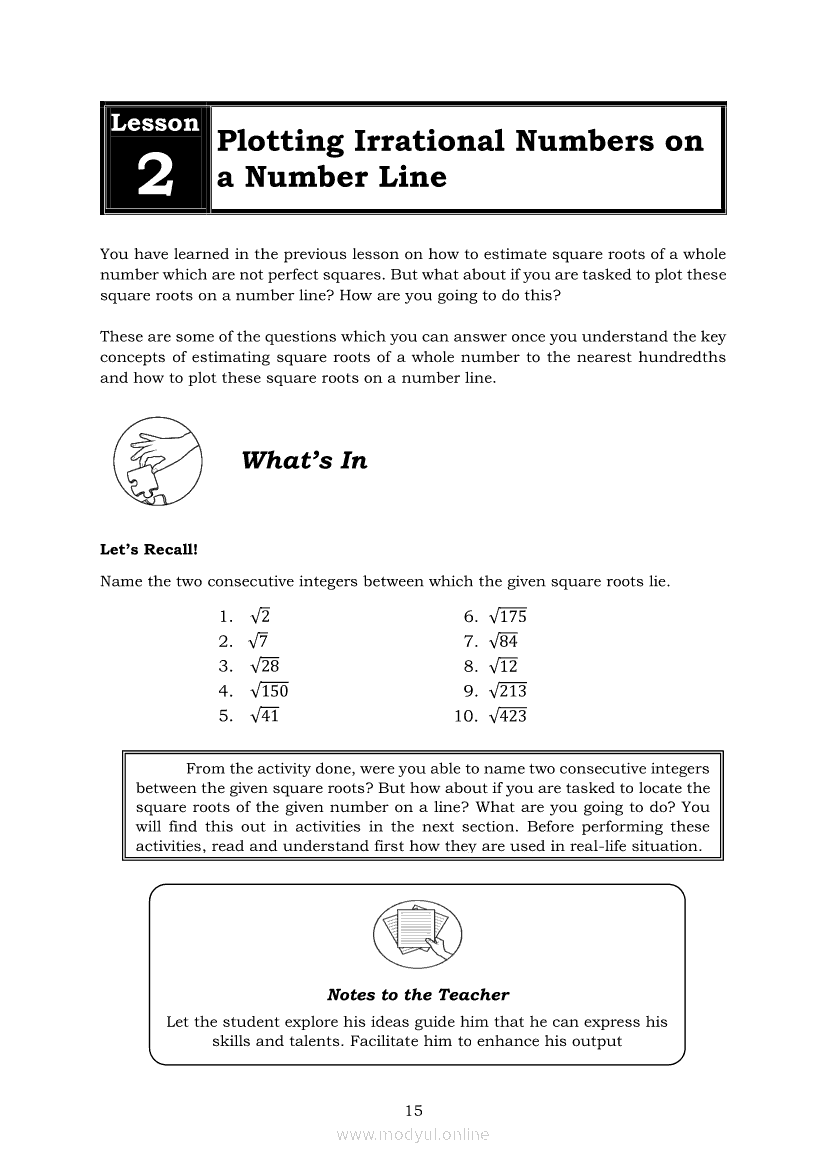 Lesson 2

Plotting Irrational Numbers on a Number Line

You have learned in the previous lesson on how to estimate square roots of a whole number which are not perfect squares. But what about if you are tasked to plot these square roots on a number line? How are you going to do this?

These are some of the questions which you can answer once you understand the key concepts of estimating square roots of a whole number to the nearest hundredths and how to plot these square roots on a number line.

What's In

Let's Recall!

Name the two consecutive integers between which the given square roots lie.

1. $\sqrt{2}$
2. $\sqrt{7}$
3. $\sqrt{28}$
4. $\sqrt{150}$
5. $\sqrt{41}$

6. $\sqrt{175}$
7. $\sqrt{84}$
8. $\sqrt{12}$
9. $\sqrt{213}$
10. $\sqrt{423}$

From the activity done, were you able to name two consecutive integers between the given square roots? But how about if you are tasked to locate the square roots of the given number on a line? What are you going to do? You will find this out in activities in the next section. Before performing these activities, read and understand first how they are used in real-life situation.

Notes to the Teacher

Let the student explore his ideas guide him that he can express his skills and talents. Facilitate him to enhance his output

15

www.modyul.online